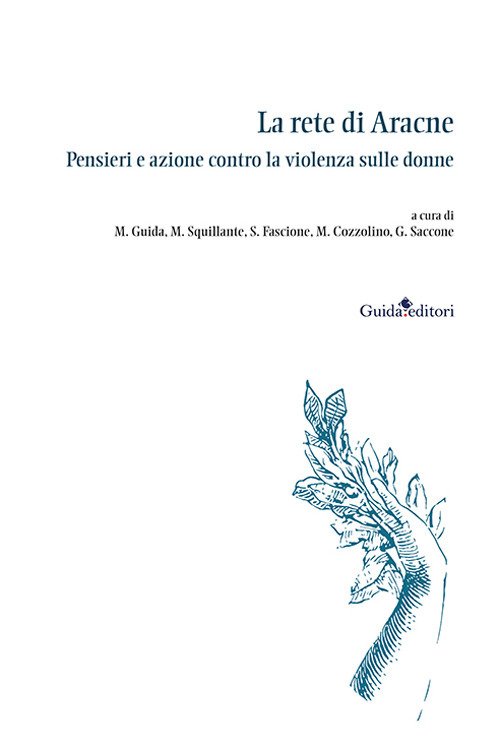 La rete di Aracne
Pensieri e azione contro la violenza sulle donne

a cura di
M. Guida, M. Squillante, S. Fascione, M. Cozzolino, G. Saccone

Guida editori